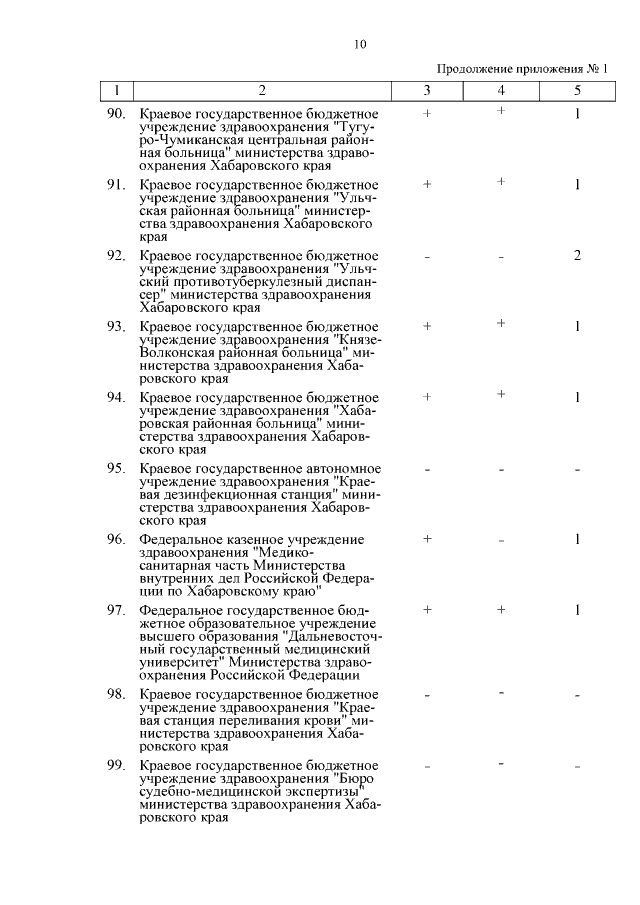 10

Продолжение приложения № 1

| 1 | 2 | 3 | 4 | 5 |
|---|---|---|---|---|
| 90. | Краевое государственное бюджетное учреждение здравоохранения "Тугуро-Чумиканская центральная районная больница" министерства здравоохранения Хабаровского края | + | + | 1 |
| 91. | Краевое государственное бюджетное учреждение здравоохранения "Ульчская районная больница" министерства здравоохранения Хабаровского края | + | + | 1 |
| 92. | Краевое государственное бюджетное учреждение здравоохранения "Ульчский противотуберкулезный диспансер" министерства здравоохранения Хабаровского края | - | - | 2 |
| 93. | Краевое государственное бюджетное учреждение здравоохранения "Князе-Волконская районная больница" министерства здравоохранения Хабаровского края | + | + | 1 |
| 94. | Краевое государственное бюджетное учреждение здравоохранения "Хабаровская районная больница" министерства здравоохранения Хабаровского края | + | + | 1 |
| 95. | Краевое государственное автономное учреждение здравоохранения "Краевая дезинфекционная станция" министерства здравоохранения Хабаровского края | - | - | - |
| 96. | Федеральное казенное учреждение здравоохранения "Медико-санитарная часть Министерства внутренних дел Российской Федерации по Хабаровскому краю" | + | - | 1 |
| 97. | Федеральное государственное бюджетное образовательное учреждение высшего образования "Дальневосточный государственный медицинский университет" Министерства здравоохранения Российской Федерации | + | + | 1 |
| 98. | Краевое государственное бюджетное учреждение здравоохранения "Краевая станция переливания крови" министерства здравоохранения Хабаровского края | - | - | - |
| 99. | Краевое государственное бюджетное учреждение здравоохранения "Бюро судебно-медицинской экспертизы" министерства здравоохранения Хабаровского края | - | - | - |